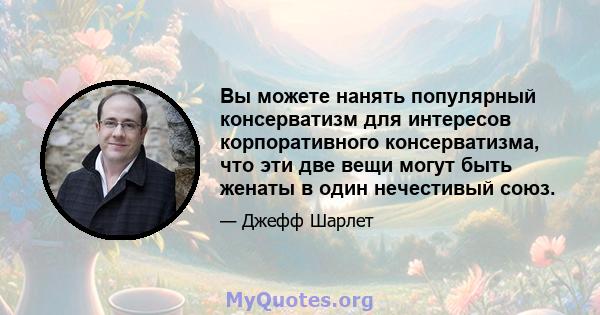 Вы можете нанять популярный консерватизм для интересов корпоративного консерватизма, что эти две вещи могут быть женаты в один нечестивый союз.

— Джефф Шарлет

MyQuotes.org